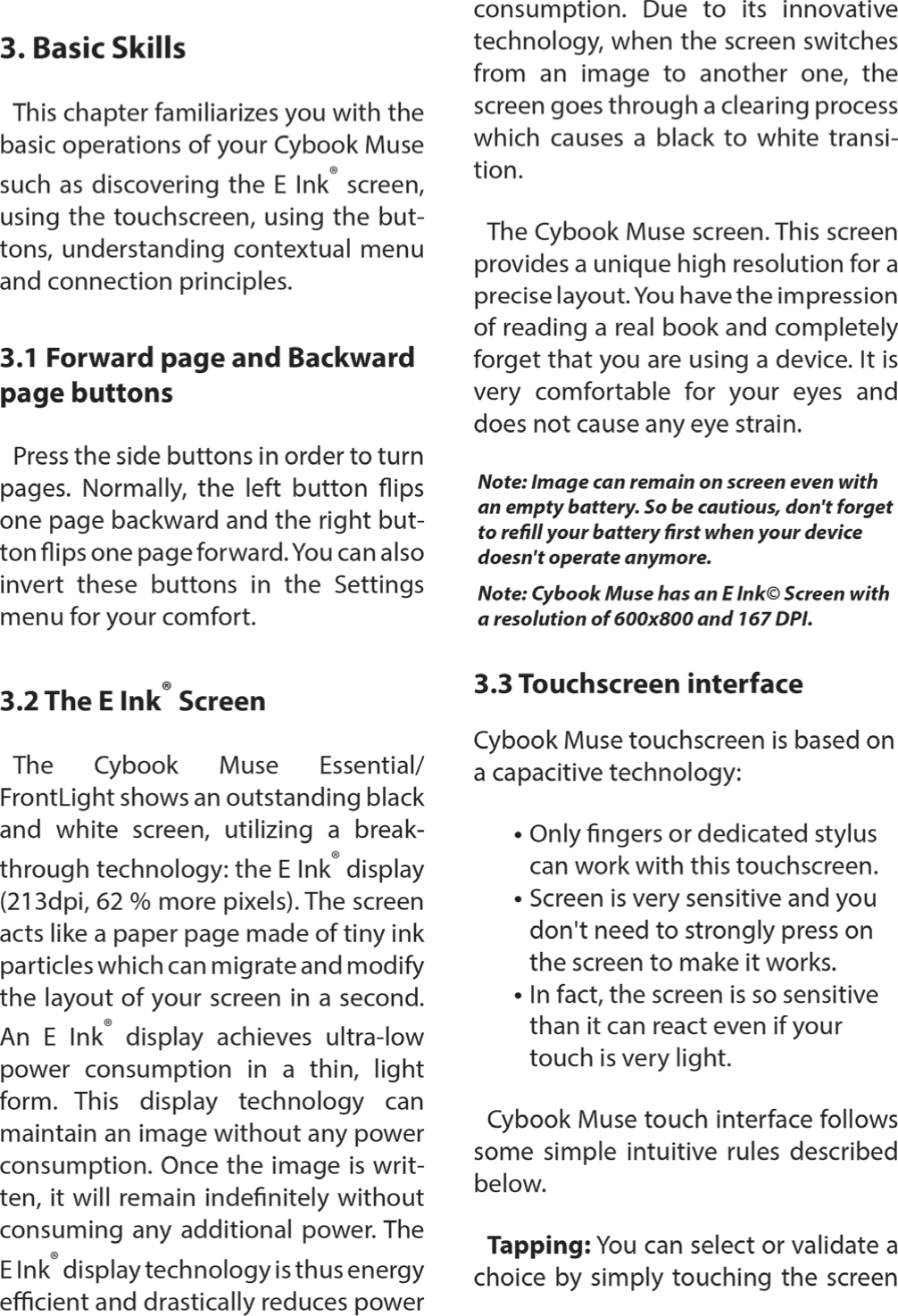 3. Basic Skills

This chapter familiarizes you with the basic operations of your Cybook Muse such as discovering the E Ink® screen, using the touchscreen, using the buttons, understanding contextual menu and connection principles.

3.1 Forward page and Backward page buttons

Press the side buttons in order to turn pages. Normally, the left button flips one page backward and the right button flips one page forward. You can also invert these buttons in the Settings menu for your comfort.

3.2 The E Ink® Screen

The Cybook Muse Essential/FrontLight shows an outstanding black and white screen, utilizing a breakthrough technology: the E Ink® display (213dpi, 62 % more pixels). The screen acts like a paper page made of tiny ink particles which can migrate and modify the layout of your screen in a second. An E Ink® display achieves ultra-low power consumption in a thin, light form. This display technology can maintain an image without any power consumption. Once the image is written, it will remain indefinitely without consuming any additional power. The E Ink® display technology is thus energy efficient and drastically reduces power consumption. Due to its innovative technology, when the screen switches from an image to another one, the screen goes through a clearing process which causes a black to white transition.

The Cybook Muse screen. This screen provides a unique high resolution for a precise layout. You have the impression of reading a real book and completely forget that you are using a device. It is very comfortable for your eyes and does not cause any eye strain.

Note: Image can remain on screen even with an empty battery. So be cautious, don't forget to refill your battery first when your device doesn't operate anymore.

Note: Cybook Muse has an E Ink© Screen with a resolution of 600x800 and 167 DPI.

3.3 Touchscreen interface

Cybook Muse touchscreen is based on a capacitive technology:

• Only fingers or dedicated stylus can work with this touchscreen.
• Screen is very sensitive and you don't need to strongly press on the screen to make it works.
• In fact, the screen is so sensitive than it can react even if your touch is very light.

Cybook Muse touch interface follows some simple intuitive rules described below.

Tapping: You can select or validate a choice by simply touching the screen